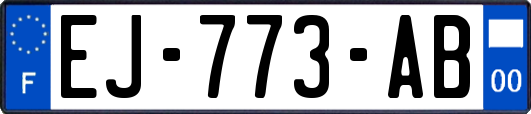 F
EJ-773-AB
00